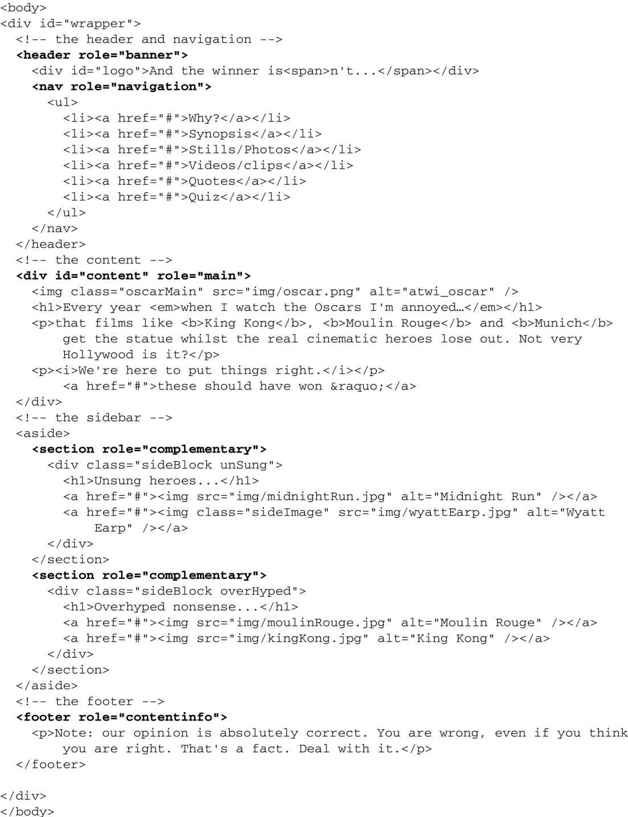 <body>
<div id="wrapper">
  <!-- the header and navigation -->
  <header role="banner">
    <div id="logo">And the winner is<span>n't...</span></div>
    <nav role="navigation">
      <ul>
        <li><a href="#">Why?</a></li>
        <li><a href="#">Synopsis</a></li>
        <li><a href="#">Stills/Photos</a></li>
        <li><a href="#">Videos/clips</a></li>
        <li><a href="#">Quotes</a></li>
        <li><a href="#">Quiz</a></li>
      </ul>
    </nav>
  </header>
  <!-- the content -->
  <div id="content" role="main">
    <img class="oscarMain" src="img/oscar.png" alt="atwi_oscar" />
    <h1>Every year <em>when I watch the Oscars I'm annoyed…</em></h1>
    <p>that films like <b>King Kong</b>, <b>Moulin Rouge</b> and <b>Munich</b> get the statue whilst the real cinematic heroes lose out. Not very Hollywood is it?</p>
    <p><i>We're here to put things right.</i></p>
      <a href="#">these should have won &raquo;</a>
  </div>
  <!-- the sidebar -->
  <aside>
    <section role="complementary">
      <div class="sideBlock unSung">
        <h1>Unsung heroes...</h1>
        <a href="#"><img src="img/midnightRun.jpg" alt="Midnight Run" /></a>
        <a href="#"><img class="sideImage" src="img/wyattEarp.jpg" alt="Wyatt Earp" /></a>
      </div>
    </section>
    <section role="complementary">
      <div class="sideBlock overHyped">
        <h1>Overhyped nonsense...</h1>
        <a href="#"><img src="img/moulinRouge.jpg" alt="Moulin Rouge" /></a>
        <a href="#"><img src="img/kingKong.jpg" alt="King Kong" /></a>
      </div>
    </section>
  </aside>
  <!-- the footer -->
  <footer role="contentinfo">
    <p>Note: our opinion is absolutely correct. You are wrong, even if you think you are right. That's a fact. Deal with it.</p>
  </footer>

</div>
</body>